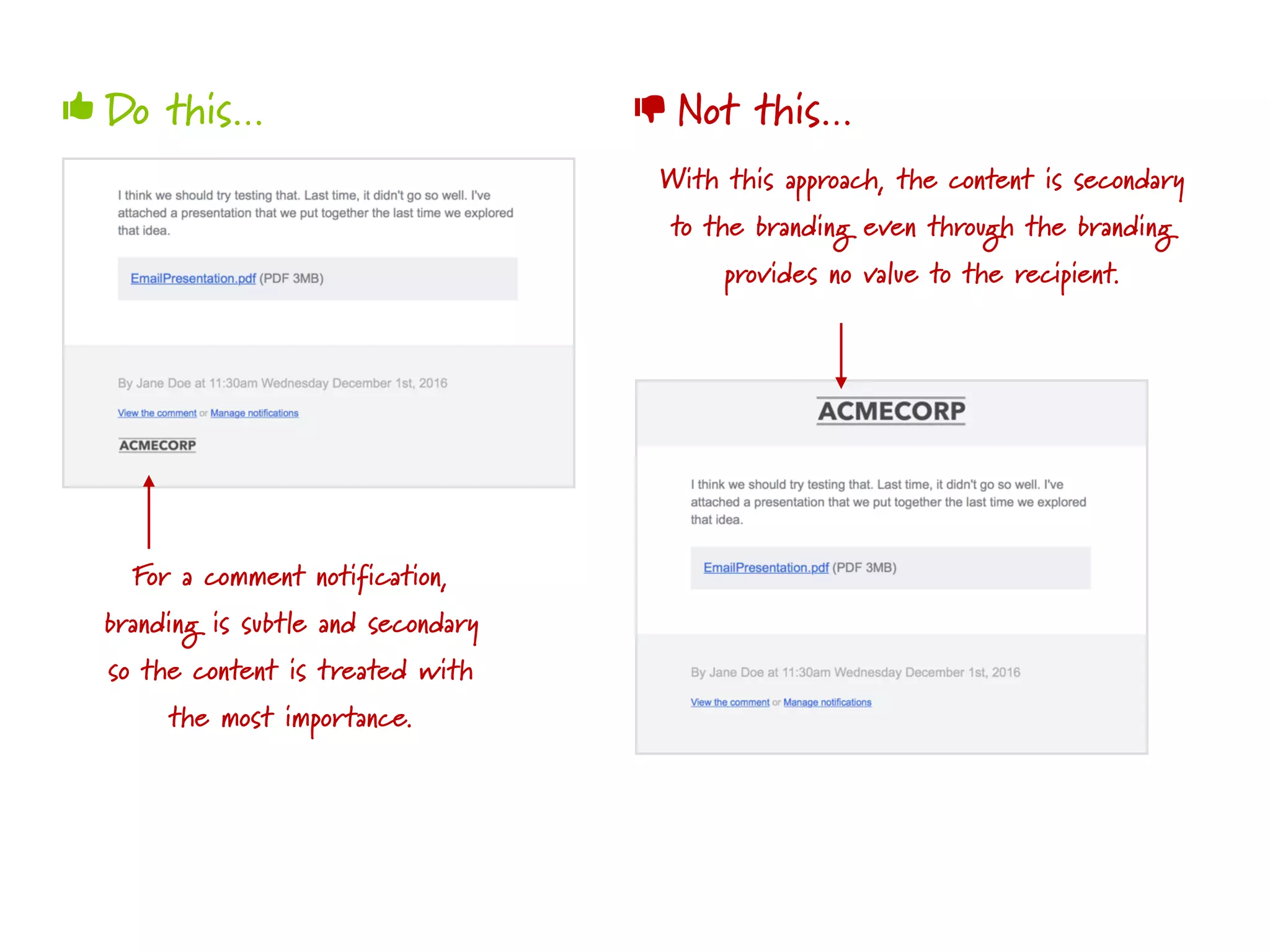 Do this...

I think we should try testing that. Last time, it didn't go so well. I've attached a presentation that we put together the last time we explored that idea.

EmailPresentation.pdf (PDF 3MB)

By Jane Doe at 11:30am Wednesday December 1st, 2016

View the comment or Manage notifications

ACMECORP

For a comment notification, branding is subtle and secondary so the content is treated with the most importance.

Not this...

With this approach, the content is secondary to the branding even through the branding provides no value to the recipient.

ACMECORP

I think we should try testing that. Last time, it didn't go so well. I've attached a presentation that we put together the last time we explored that idea.

EmailPresentation.pdf (PDF 3MB)

By Jane Doe at 11:30am Wednesday December 1st, 2016

View the comment or Manage notifications